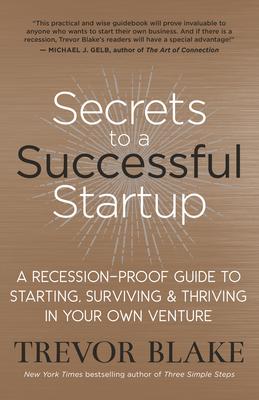 "This practical and wise guidebook will prove invaluable to anyone who wants to start their own business. And if there is a recession, Trevor Blake's readers will have a special advantage!"
— MICHAEL J. GELB, author of The Art of Connection

Secrets to a Successful Startup

A RECESSION-PROOF GUIDE TO STARTING, SURVIVING & THRIVING IN YOUR OWN VENTURE

TREVOR BLAKE

New York Times bestselling author of Three Simple Steps